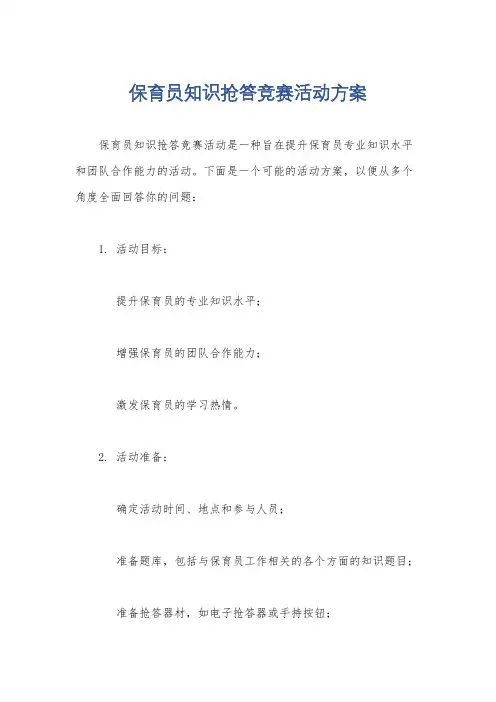 保育员知识抢答竞赛活动方案

保育员知识抢答竞赛活动是一种旨在提升保育员专业知识水平和团队合作能力的活动。下面是一个可能的活动方案，以便从多个角度全面回答你的问题：

1. 活动目标：

提升保育员的专业知识水平；

增强保育员的团队合作能力；

激发保育员的学习热情。

2. 活动准备：

确定活动时间、地点和参与人员；

准备题库，包括与保育员工作相关的各个方面的知识题目；

准备抢答器材，如电子抢答器或手持按钮；